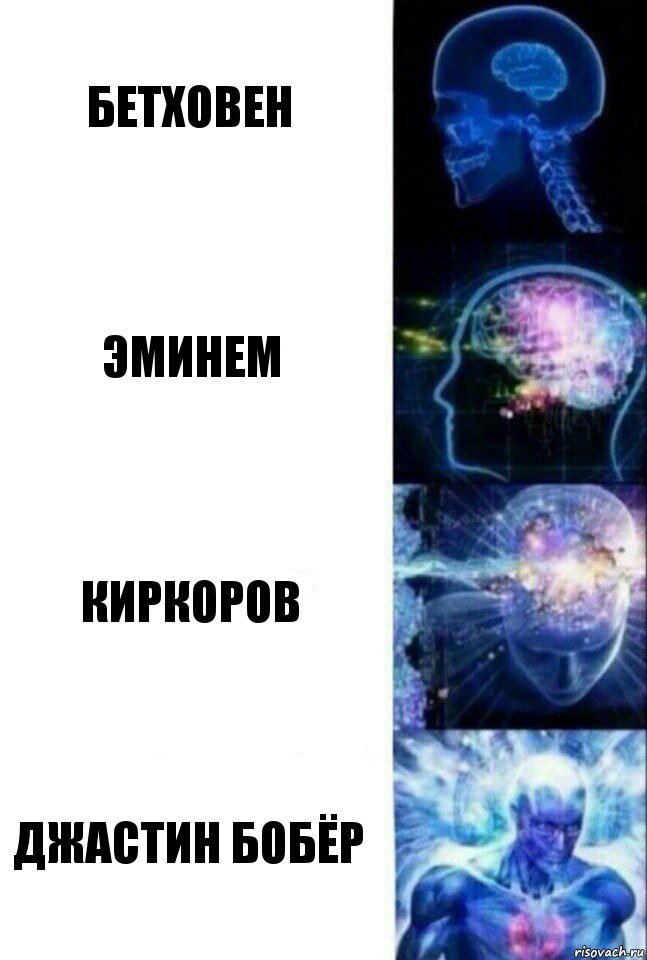 БЕТХОВЕН

ЭМИНЕМ

КИРКОРОВ

ДЖАСТИН БОБЁР

risovach.ru